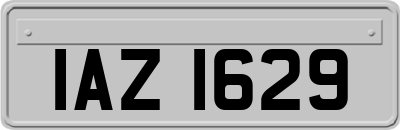 IAZ 1629